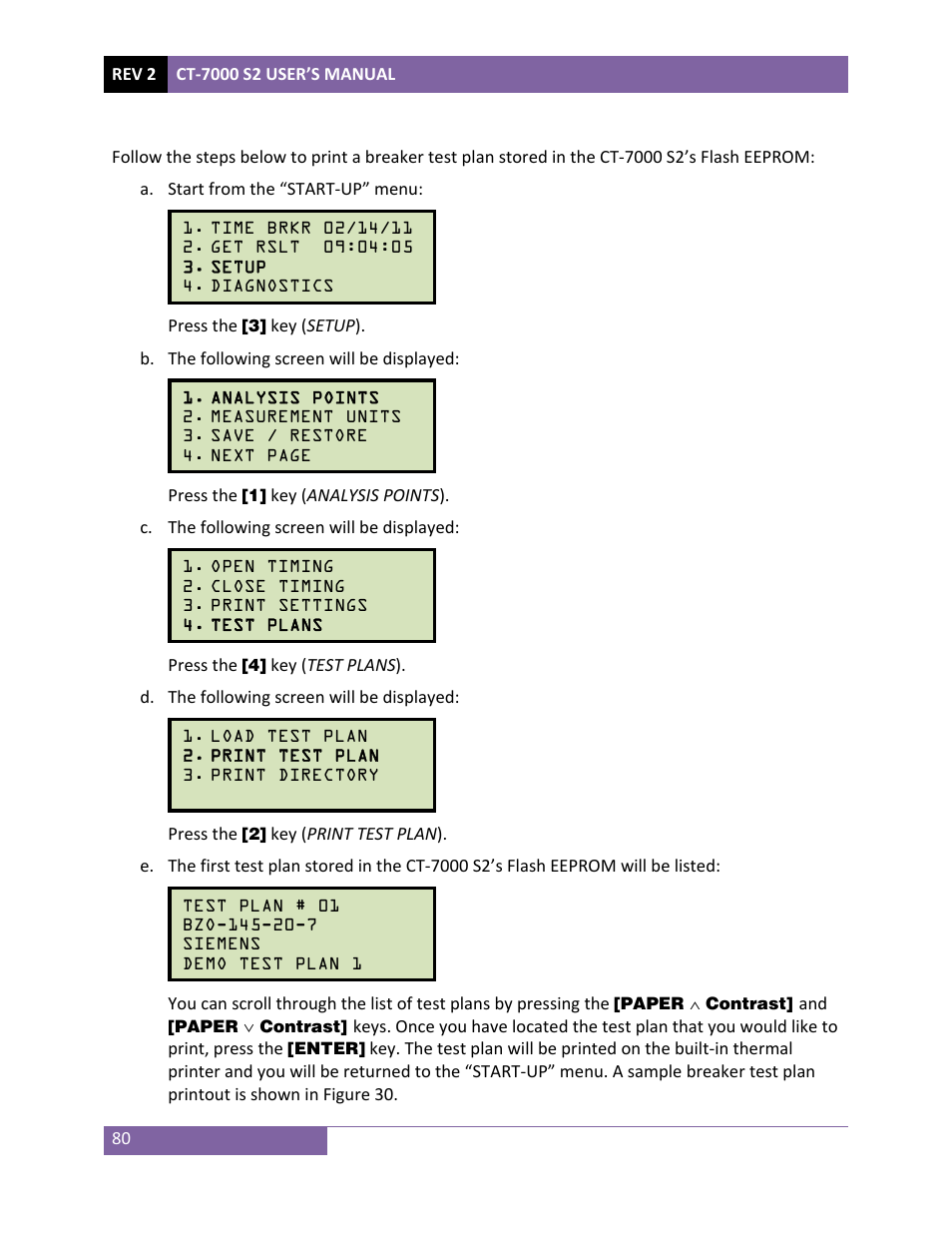 REV 2 CT-7000 S2 USER'S MANUAL

Follow the steps below to print a breaker test plan stored in the CT-7000 S2's Flash EEPROM:

a. Start from the "START-UP" menu:

1. TIME BRKR 02/14/11
2. GET RSLT 09:04:05
3. SETUP
4. DIAGNOSTICS

Press the [3] key (SETUP).

b. The following screen will be displayed:

1. ANALYSIS POINTS
2. MEASUREMENT UNITS
3. SAVE / RESTORE
4. NEXT PAGE

Press the [1] key (ANALYSIS POINTS).

c. The following screen will be displayed:

1. OPEN TIMING
2. CLOSE TIMING
3. PRINT SETTINGS
4. TEST PLANS

Press the [4] key (TEST PLANS).

d. The following screen will be displayed:

1. LOAD TEST PLAN
2. PRINT TEST PLAN
3. PRINT DIRECTORY

Press the [2] key (PRINT TEST PLAN).

e. The first test plan stored in the CT-7000 S2's Flash EEPROM will be listed:

TEST PLAN # 01
BZO-145-20-7
SIEMENS
DEMO TEST PLAN 1

You can scroll through the list of test plans by pressing the [PAPER $\wedge$ Contrast] and [PAPER $\vee$ Contrast] keys. Once you have located the test plan that you would like to print, press the [ENTER] key. The test plan will be printed on the built-in thermal printer and you will be returned to the "START-UP" menu. A sample breaker test plan printout is shown in Figure 30.

80